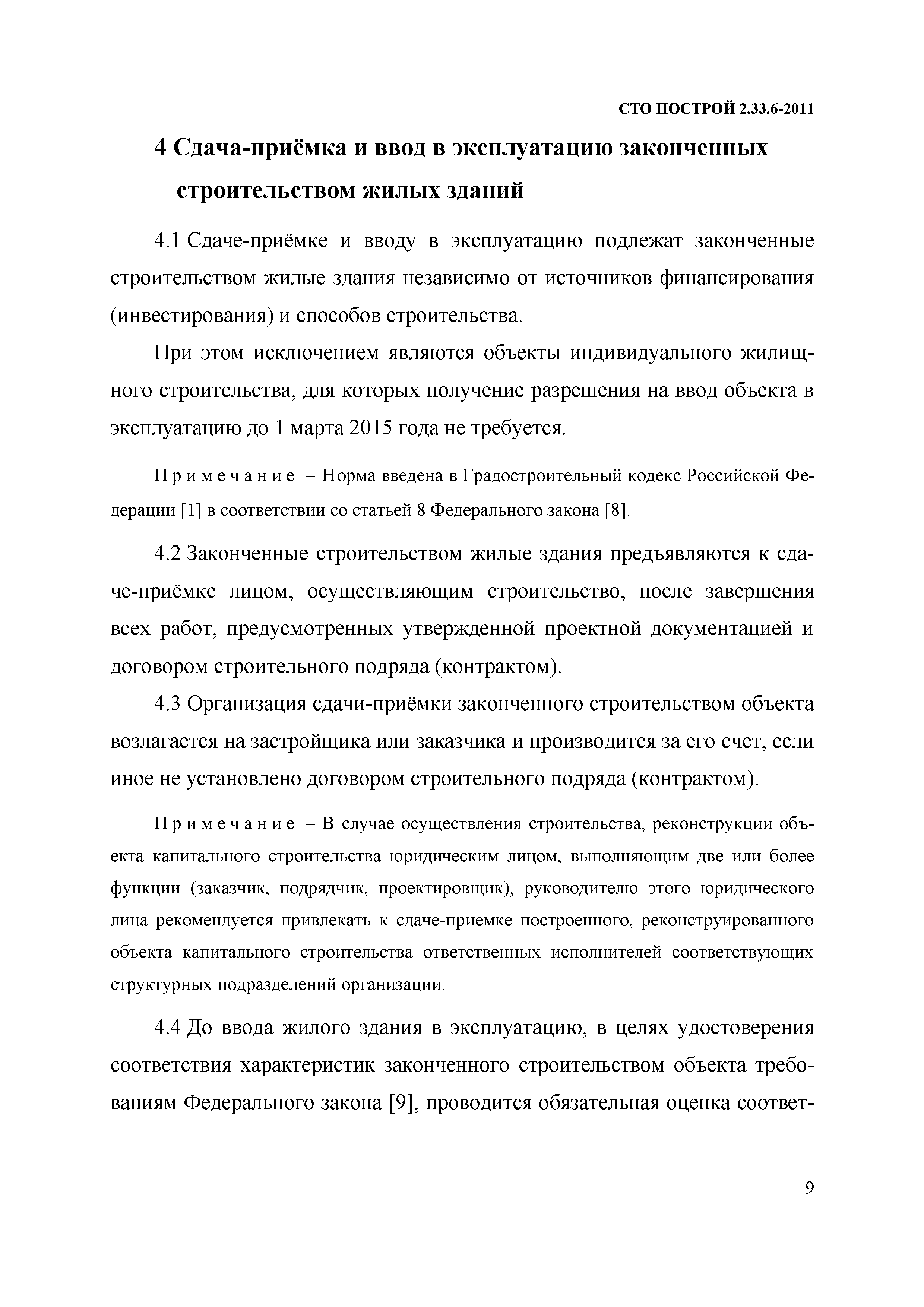 СТО НОСТРОЙ 2.33.6-2011

4 Сдача-приёмка и ввод в эксплуатацию законченных строительством жилых зданий

4.1 Сдаче-приёмке и вводу в эксплуатацию подлежат законченные строительством жилые здания независимо от источников финансирования (инвестирования) и способов строительства.

При этом исключением являются объекты индивидуального жилищного строительства, для которых получение разрешения на ввод объекта в эксплуатацию до 1 марта 2015 года не требуется.

Примечание – Норма введена в Градостроительный кодекс Российской Федерации [1] в соответствии со статьей 8 Федерального закона [8].

4.2 Законченные строительством жилые здания предъявляются к сдаче-приёмке лицом, осуществляющим строительство, после завершения всех работ, предусмотренных утвержденной проектной документацией и договором строительного подряда (контрактом).

4.3 Организация сдачи-приёмки законченного строительством объекта возлагается на застройщика или заказчика и производится за его счет, если иное не установлено договором строительного подряда (контрактом).

Примечание – В случае осуществления строительства, реконструкции объекта капитального строительства юридическим лицом, выполняющим две или более функции (заказчик, подрядчик, проектировщик), руководителю этого юридического лица рекомендуется привлекать к сдаче-приёмке построенного, реконструированного объекта капитального строительства ответственных исполнителей соответствующих структурных подразделений организации.

4.4 До ввода жилого здания в эксплуатацию, в целях удостоверения соответствия характеристик законченного строительством объекта требованиям Федерального закона [9], проводится обязательная оценка соответ-

9